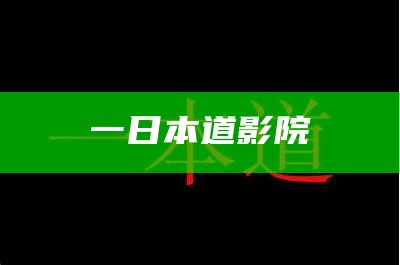 一日本道影院

一本道